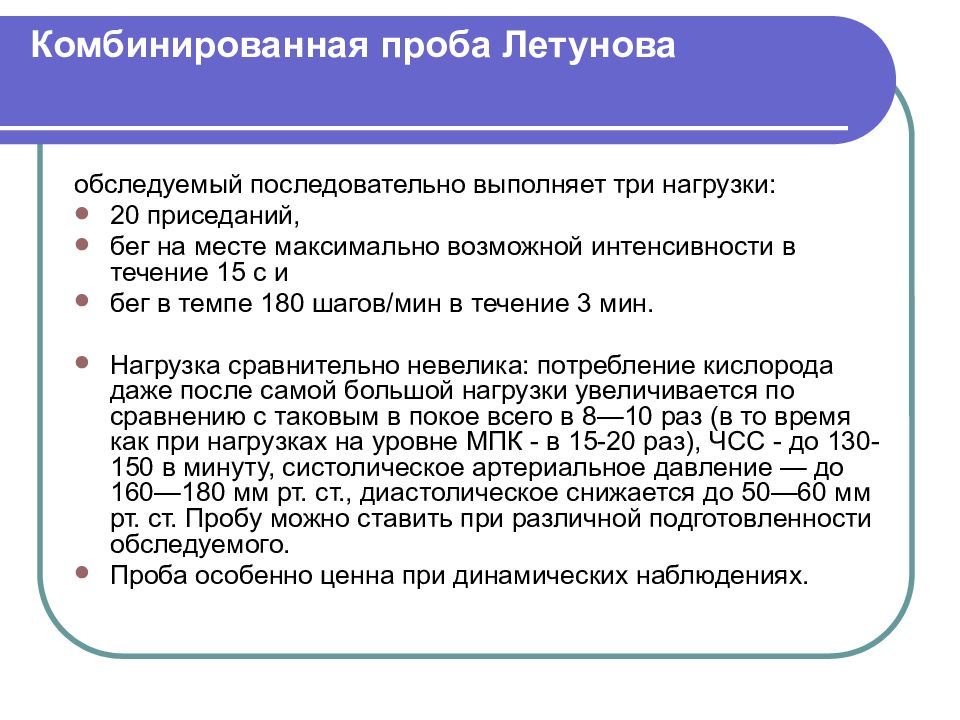 Комбинированная проба Летунова

обследуемый последовательно выполняет три нагрузки:

- 20 приседаний,
- бег на месте максимально возможной интенсивности в течение 15 с и
- бег в темпе 180 шагов/мин в течение 3 мин.

- Нагрузка сравнительно невелика: потребление кислорода даже после самой большой нагрузки увеличивается по сравнению с таковым в покое всего в 8—10 раз (в то время как при нагрузках на уровне МПК - в 15-20 раз), ЧСС - до 130-150 в минуту, систолическое артериальное давление — до 160—180 мм рт. ст., диастолическое снижается до 50—60 мм рт. ст. Пробу можно ставить при различной подготовленности обследуемого.
- Проба особенно ценна при динамических наблюдениях.